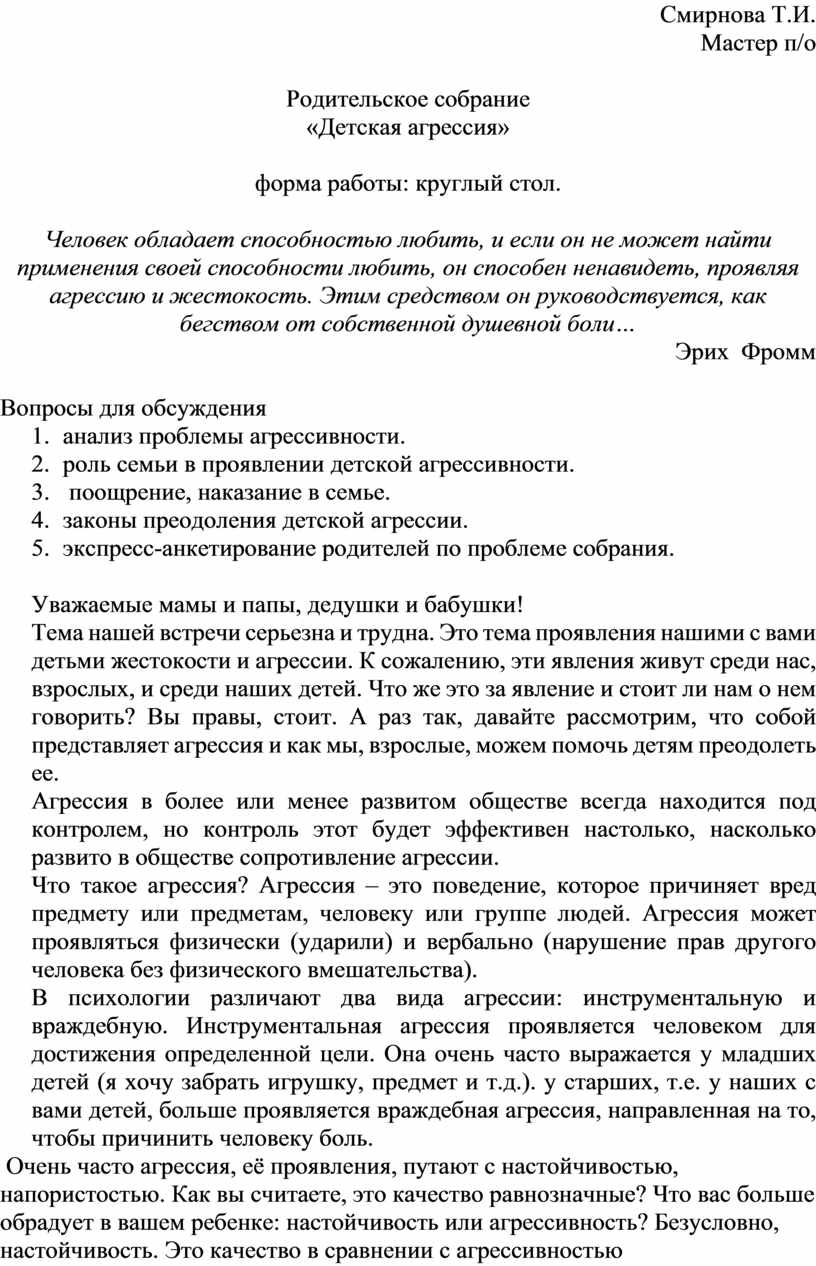 Смирнова Т.И.
Мастер п/о

Родительское собрание
«Детская агрессия»

форма работы: круглый стол.

Человек обладает способностью любить, и если он не может найти применения своей способности любить, он способен ненавидеть, проявляя агрессию и жестокость. Этим средством он руководствуется, как бегством от собственной душевной боли…
Эрих Фромм

Вопросы для обсуждения
1. анализ проблемы агрессивности.
2. роль семьи в проявлении детской агрессивности.
3. поощрение, наказание в семье.
4. законы преодоления детской агрессии.
5. экспресс-анкетирование родителей по проблеме собрания.

Уважаемые мамы и папы, дедушки и бабушки!
Тема нашей встречи серьезна и трудна. Это тема проявления нашими с вами детьми жестокости и агрессии. К сожалению, эти явления живут среди нас, взрослых, и среди наших детей. Что же это за явление и стоит ли нам о нем говорить? Вы правы, стоит. А раз так, давайте рассмотрим, что собой представляет агрессия и как мы, взрослые, можем помочь детям преодолеть ее.
Агрессия в более или менее развитом обществе всегда находится под контролем, но контроль этот будет эффективен настолько, насколько развито в обществе сопротивление агрессии.
Что такое агрессия? Агрессия – это поведение, которое причиняет вред предмету или предметам, человеку или группе людей. Агрессия может проявляться физически (ударили) и вербально (нарушение прав другого человека без физического вмешательства).
В психологии различают два вида агрессии: инструментальную и враждебную. Инструментальная агрессия проявляется человеком для достижения определенной цели. Она очень часто выражается у младших детей (я хочу забрать игрушку, предмет и т.д.). у старших, т.е. у наших с вами детей, больше проявляется враждебная агрессия, направленная на то, чтобы причинить человеку боль.
Очень часто агрессия, её проявления, путают с настойчивостью, напористостью. Как вы считаете, это качество равнозначные? Что вас больше обрадует в вашем ребенке: настойчивость или агрессивность? Безусловно, настойчивость. Это качество в сравнении с агрессивностью